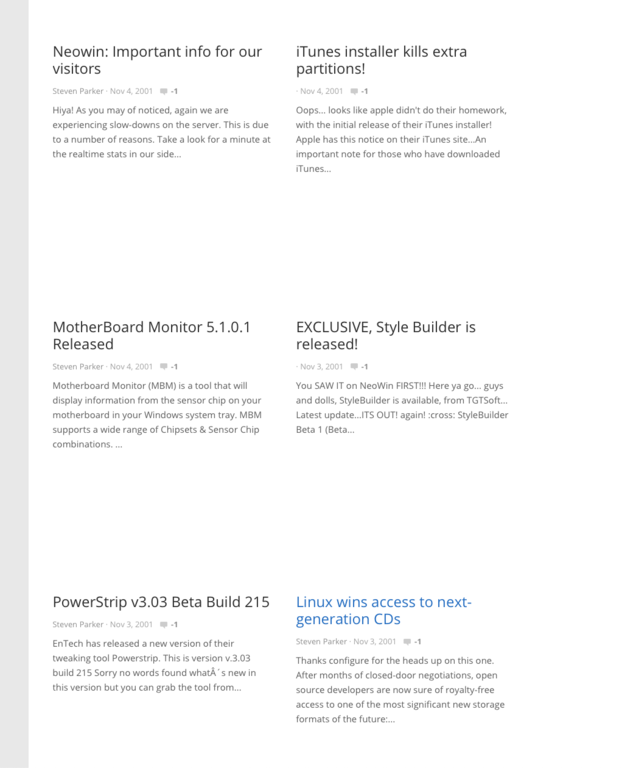 Neowin: Important info for our visitors

Steven Parker · Nov 4, 2001 -1

Hiya! As you may of noticed, again we are experiencing slow-downs on the server. This is due to a number of reasons. Take a look for a minute at the realtime stats in our side...

iTunes installer kills extra partitions!

· Nov 4, 2001 -1

Oops... looks like apple didn't do their homework, with the initial release of their iTunes installer! Apple has this notice on their iTunes site...An important note for those who have downloaded iTunes...

MotherBoard Monitor 5.1.0.1 Released

Steven Parker · Nov 4, 2001 -1

Motherboard Monitor (MBM) is a tool that will display information from the sensor chip on your motherboard in your Windows system tray. MBM supports a wide range of Chipsets & Sensor Chip combinations. ...

EXCLUSIVE, Style Builder is released!

· Nov 3, 2001 -1

You SAW IT on NeoWin FIRST!!! Here ya go... guys and dolls, StyleBuilder is available, from TGTSoft... Latest update...ITS OUT! again! :cross: StyleBuilder Beta 1 (Beta...

PowerStrip v3.03 Beta Build 215

Steven Parker · Nov 3, 2001 -1

EnTech has released a new version of their tweaking tool Powerstrip. This is version v.3.03 build 215 Sorry no words found whatÂ´s new in this version but you can grab the tool from...

Linux wins access to next-generation CDs

Steven Parker · Nov 3, 2001 -1

Thanks configure for the heads up on this one. After months of closed-door negotiations, open source developers are now sure of royalty-free access to one of the most significant new storage formats of the future:...